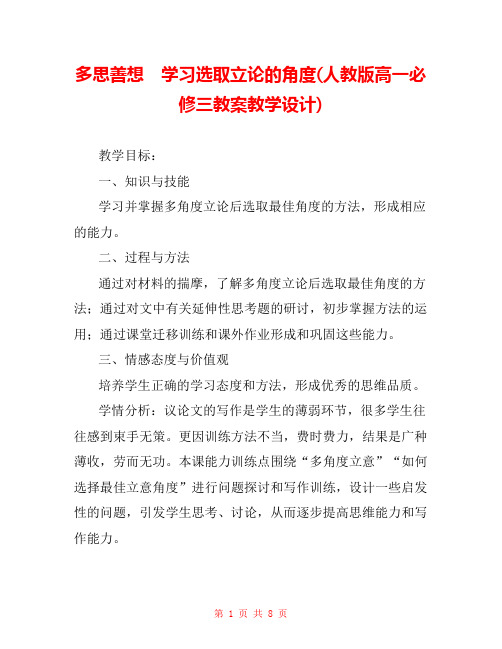 多思善想　学习选取立论的角度(人教版高一必修三教案教学设计)

教学目标：

一、知识与技能

学习并掌握多角度立论后选取最佳角度的方法，形成相应的能力。

二、过程与方法

通过对材料的揣摩，了解多角度立论后选取最佳角度的方法；通过对文中有关延伸性思考题的研讨，初步掌握方法的运用；通过课堂迁移训练和课外作业形成和巩固这些能力。

三、情感态度与价值观

培养学生正确的学习态度和方法，形成优秀的思维品质。

学情分析：议论文的写作是学生的薄弱环节，很多学生往往感到束手无策。更因训练方法不当，费时费力，结果是广种薄收，劳而无功。本课能力训练点围绕“多角度立意”“如何选择最佳立意角度”进行问题探讨和写作训练，设计一些启发性的问题，引发学生思考、讨论，从而逐步提高思维能力和写作能力。

第 1 页 共 8 页